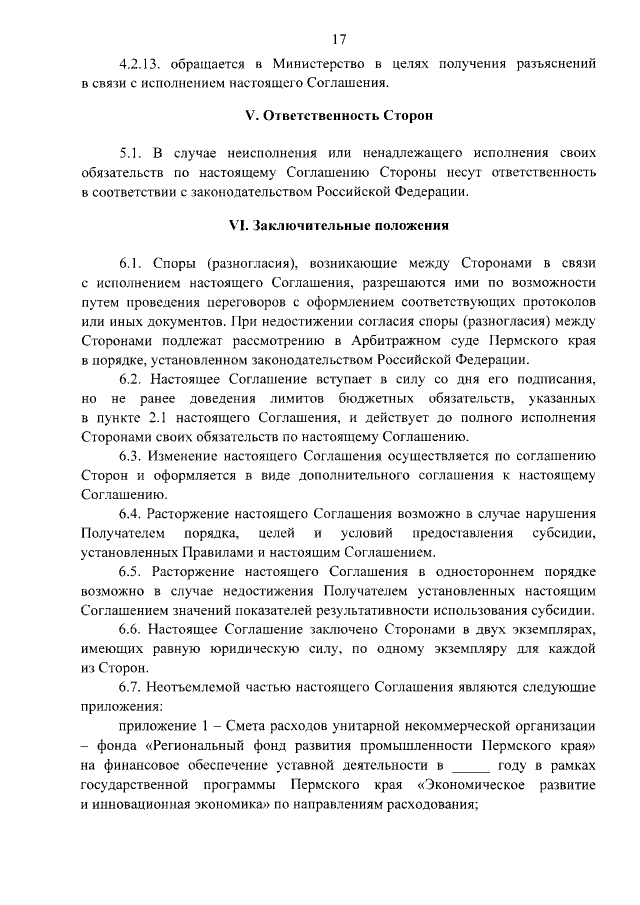 17

4.2.13. обращается в Министерство в целях получения разъяснений в связи с исполнением настоящего Соглашения.

V. Ответственность Сторон

5.1. В случае неисполнения или ненадлежащего исполнения своих обязательств по настоящему Соглашению Стороны несут ответственность в соответствии с законодательством Российской Федерации.

VI. Заключительные положения

6.1. Споры (разногласия), возникающие между Сторонами в связи с исполнением настоящего Соглашения, разрешаются ими по возможности путем проведения переговоров с оформлением соответствующих протоколов или иных документов. При недостижении согласия споры (разногласия) между Сторонами подлежат рассмотрению в Арбитражном суде Пермского края в порядке, установленном законодательством Российской Федерации.

6.2. Настоящее Соглашение вступает в силу со дня его подписания, но не ранее доведения лимитов бюджетных обязательств, указанных в пункте 2.1 настоящего Соглашения, и действует до полного исполнения Сторонами своих обязательств по настоящему Соглашению.

6.3. Изменение настоящего Соглашения осуществляется по соглашению Сторон и оформляется в виде дополнительного соглашения к настоящему Соглашению.

6.4. Расторжение настоящего Соглашения возможно в случае нарушения Получателем порядка, целей и условий предоставления субсидии, установленных Правилами и настоящим Соглашением.

6.5. Расторжение настоящего Соглашения в одностороннем порядке возможно в случае недостижения Получателем установленных настоящим Соглашением значений показателей результативности использования субсидии.

6.6. Настоящее Соглашение заключено Сторонами в двух экземплярах, имеющих равную юридическую силу, по одному экземпляру для каждой из Сторон.

6.7. Неотъемлемой частью настоящего Соглашения являются следующие приложения:

приложение 1 – Смета расходов унитарной некоммерческой организации – фонда «Региональный фонд развития промышленности Пермского края» на финансовое обеспечение уставной деятельности в ____ году в рамках государственной программы Пермского края «Экономическое развитие и инновационная экономика» по направлениям расходования;